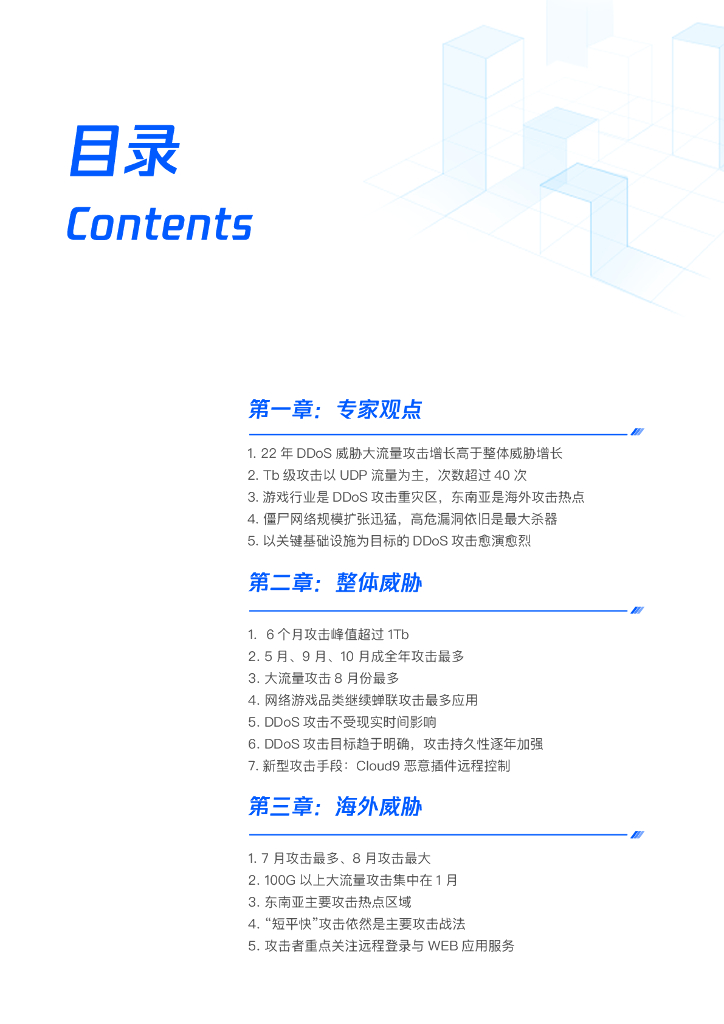 目录
Contents

第一章：专家观点

1.22年DDoS威胁大流量攻击增长高于整体威胁增长
2.Tb级攻击以UDP流量为主，次数超过40次
3.游戏行业是DDoS攻击重灾区，东南亚是海外攻击热点
4.僵尸网络规模扩张迅猛，高危漏洞依旧是最大杀器
5.以关键基础设施为目标的DDoS攻击愈演愈烈

第二章：整体威胁

1.6个月攻击峰值超过1Tb
2.5月、9月、10月成全年攻击最多
3.大流量攻击8月份最多
4.网络游戏品类继续蝉联攻击最多应用
5.DDoS攻击不受现实时间影响
6.DDoS攻击目标趋于明确，攻击持久性逐年加强
7.新型攻击手段：Cloud9恶意插件远程控制

第三章：海外威胁

1.7月攻击最多、8月攻击最大
2.100G以上大流量攻击集中在1月
3.东南亚主要攻击热点区域
4.“短平快”攻击依然是主要攻击战法
5.攻击者重点关注远程登录与WEB应用服务